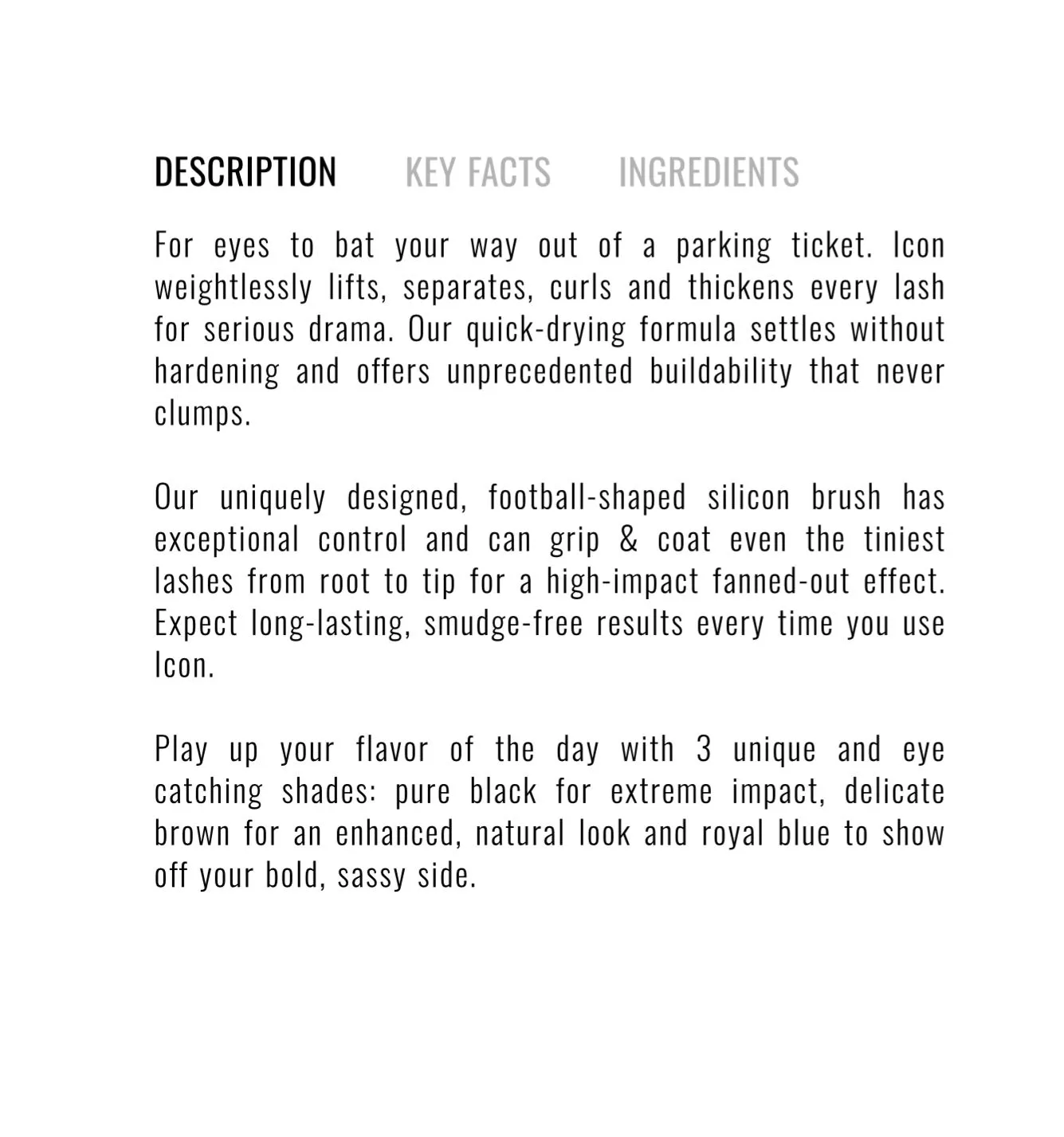 DESCRIPTION KEY FACTS INGREDIENTS

For eyes to bat your way out of a parking ticket. Icon weightlessly lifts, separates, curls and thickens every lash for serious drama. Our quick-drying formula settles without hardening and offers unprecedented buildability that never clumps.

Our uniquely designed, football-shaped silicon brush has exceptional control and can grip & coat even the tiniest lashes from root to tip for a high-impact fanned-out effect. Expect long-lasting, smudge-free results every time you use Icon.

Play up your flavor of the day with 3 unique and eye catching shades: pure black for extreme impact, delicate brown for an enhanced, natural look and royal blue to show off your bold, sassy side.